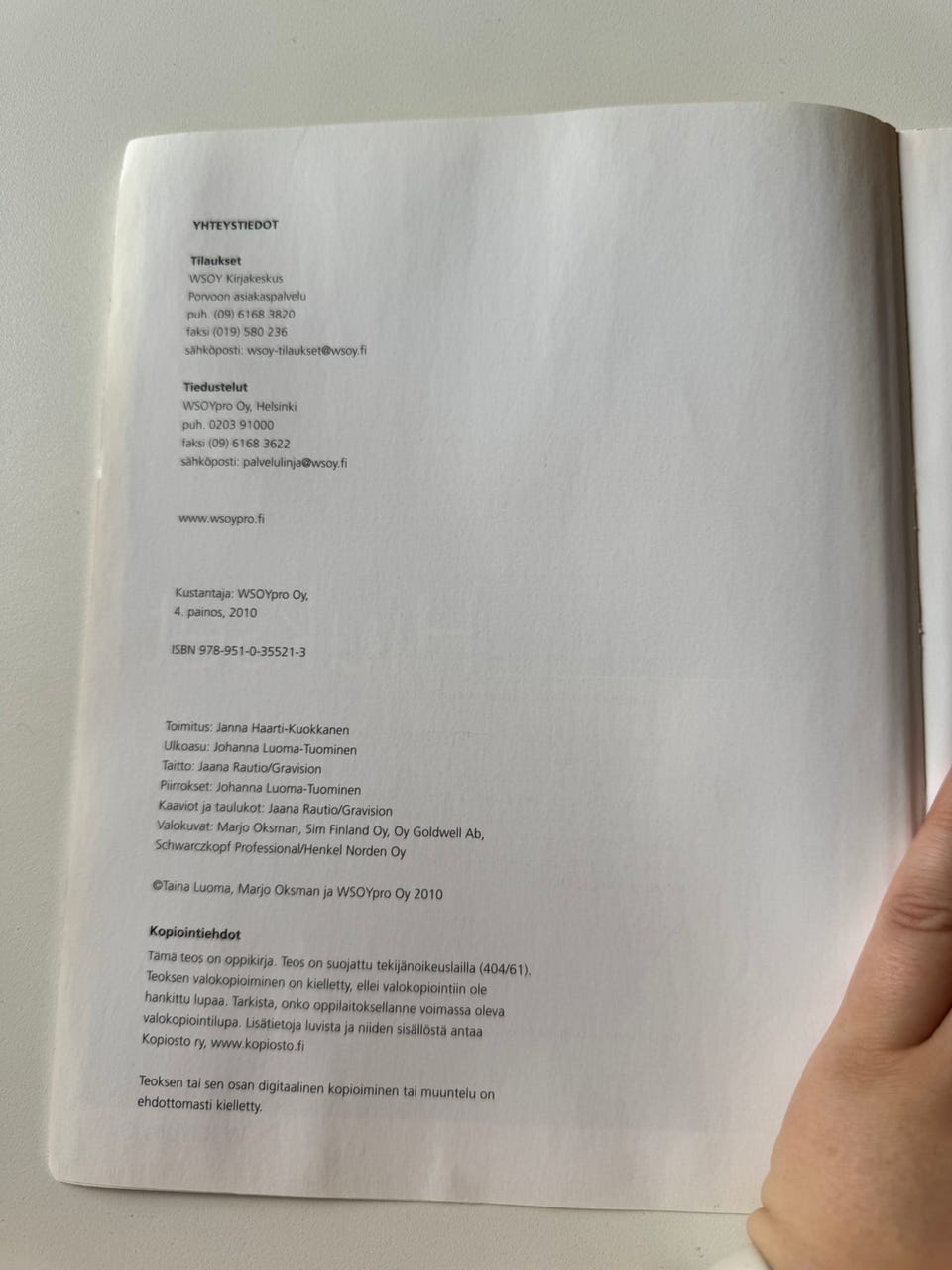 YHTEYSTIEDOT

Tilaukset
WSOY Kirjakeskus
Porvoon asiakaspalvelu
puh. (09) 6168 3820
faksi (019) 580 236
sähköposti: wsoy-tilaukset@wsoy.fi

Tiedustelut
WSOYpro Oy, Helsinki
puh. 0203 91000
faksi (09) 6168 3622
sähköposti: palvelulinja@wsoy.fi

www.wsoypro.fi

Kustantaja: WSOYpro Oy,
4. painos, 2010

ISBN 978-951-0-35521-3

Toimitus: Janna Haarti-Kuokkanen
Ulkoasu: Johanna Luoma-Tuominen
Taitto: Jaana Rautio/Gravision
Piirrokset: Johanna Luoma-Tuominen
Kaaviot ja taulukot: Jaana Rautio/Gravision
Valokuvat: Marjo Oksman, Sim Finland Oy, Oy Goldwell Ab, Schwarczkopf Professional/Henkel Norden Oy

©Taina Luoma, Marjo Oksman ja WSOYpro Oy 2010

Kopiointiehdot
Tämä teos on oppikirja. Teos on suojattu tekijänoikeuslailla (404/61). Teoksen valokopioiminen on kielletty, ellei valokopiointiin ole hankittu lupaa. Tarkista, onko oppilaitoksellanne voimassa oleva valokopiointilupa. Lisätietoja luvista ja niiden sisällöstä antaa Kopiosto ry, www.kopiosto.fi

Teoksen tai sen osan digitaalinen kopioiminen tai muuntelu on ehdottomasti kielletty.